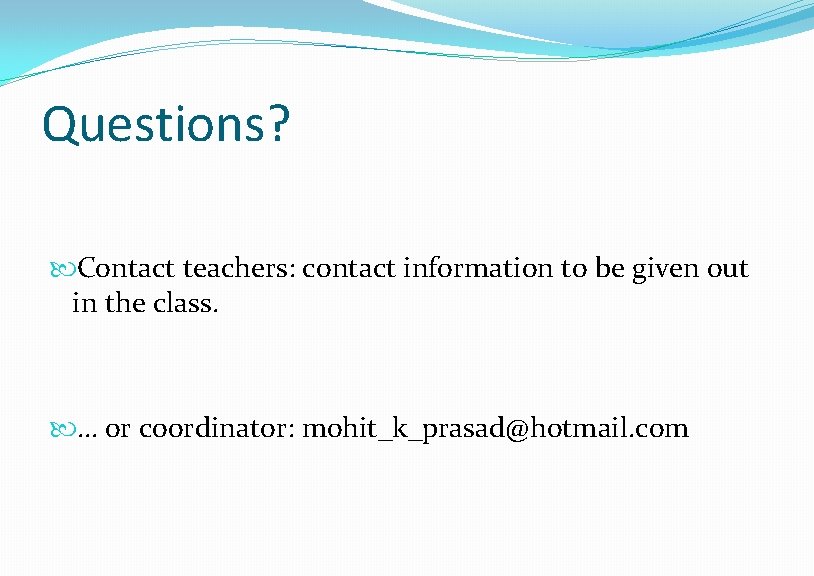 Questions?

Contact teachers: contact information to be given out in the class.

… or coordinator: mohit_k_prasad@hotmail.com